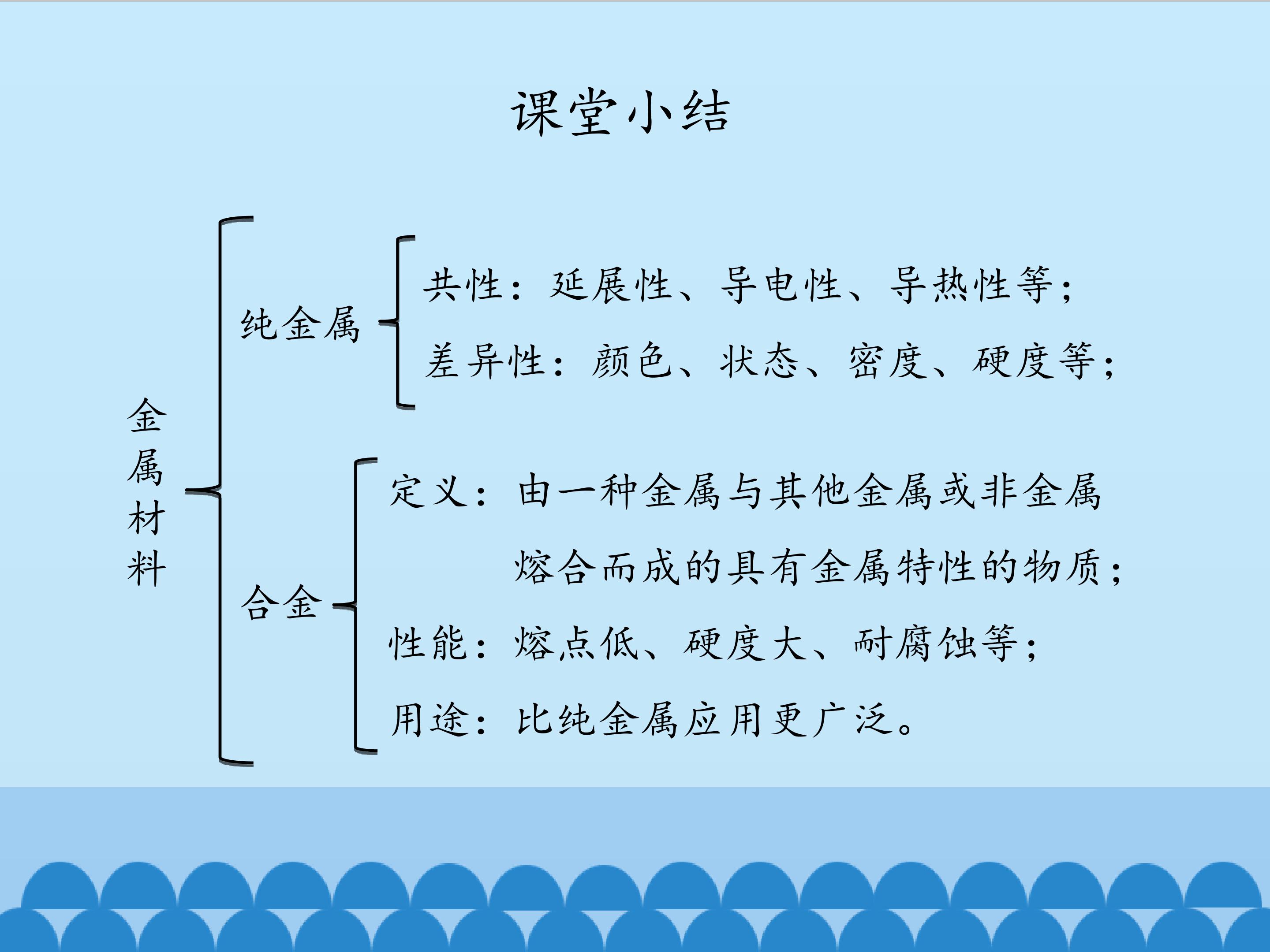 课堂小结

金属材料

纯金属

共性：延展性、导电性、导热性等；

差异性：颜色、状态、密度、硬度等；

合金

定义：由一种金属与其他金属或非金属熔合而成的具有金属特性的物质；

性能：熔点低、硬度大、耐腐蚀等；

用途：比纯金属应用更广泛。